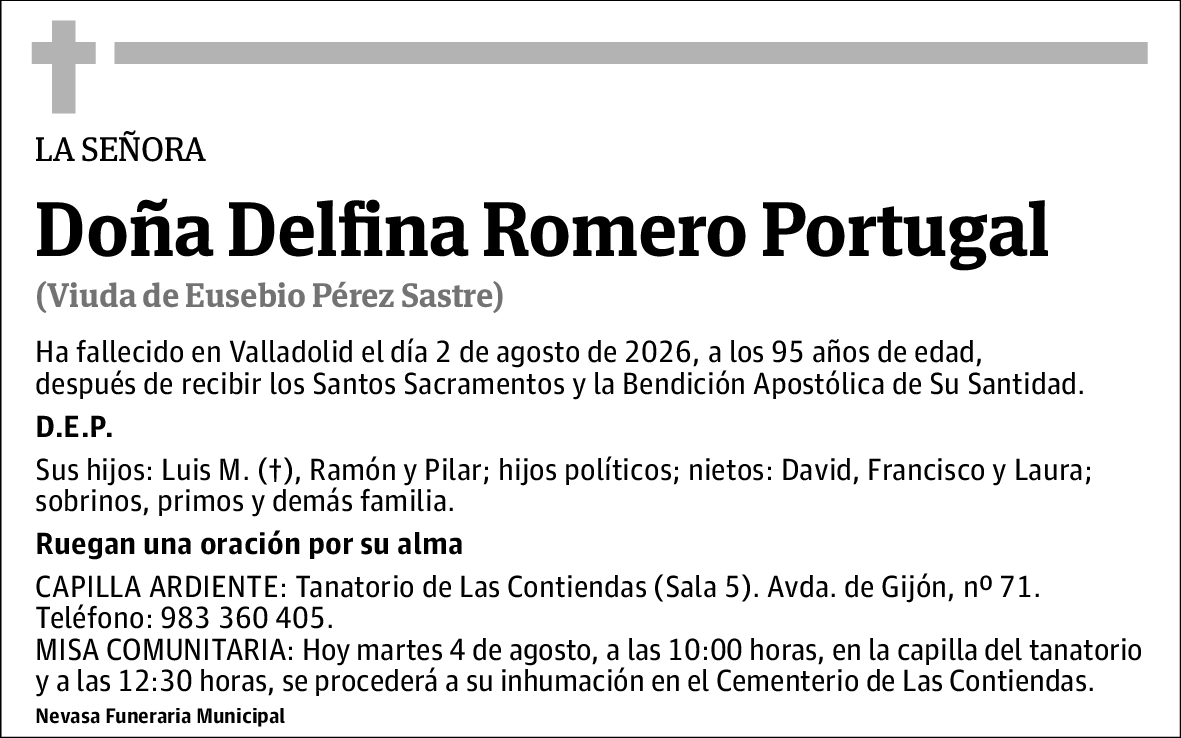 LA SEÑORA

Doña Delfina Romero Portugal

(Viuda de Eusebio Pérez Sastre)

Ha fallecido en Valladolid el día 2 de agosto de 2026, a los 95 años de edad, después de recibir los Santos Sacramentos y la Bendición Apostólica de Su Santidad.

D.E.P.

Sus hijos: Luis M. (†), Ramón y Pilar; hijos políticos; nietos: David, Francisco y Laura; sobrinos, primos y demás familia.

Ruegan una oración por su alma

CAPILLA ARDIENTE: Tanatorio de Las Contiendas (Sala 5). Avda. de Gijón, nº 71. Teléfono: 983 360 405.
MISA COMUNITARIA: Hoy martes 4 de agosto, a las 10:00 horas, en la capilla del tanatorio y a las 12:30 horas, se procederá a su inhumación en el Cementerio de Las Contiendas.

Nevasa Funeraria Municipal